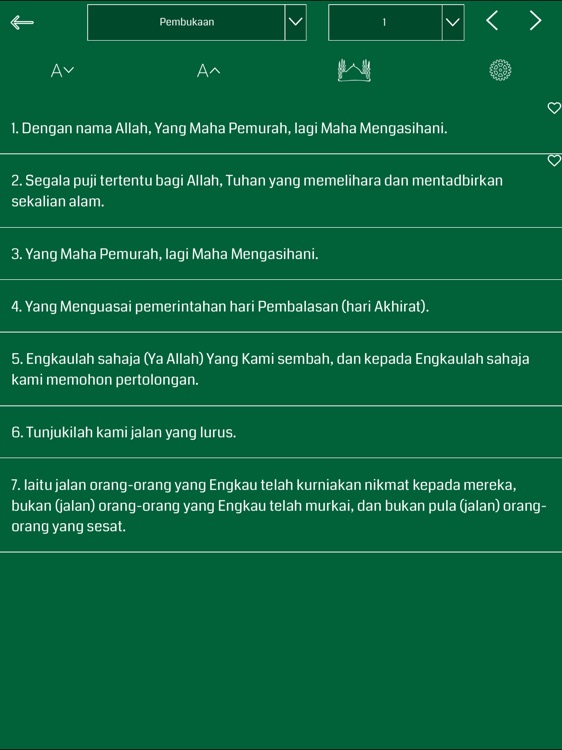 Pembukaan

1

A

A

1. Dengan nama Allah, Yang Maha Pemurah, lagi Maha Mengasihani.

2. Segala puji tertentu bagi Allah, Tuhan yang memelihara dan mentadbirkan sekalian alam.

3. Yang Maha Pemurah, lagi Maha Mengasihani.

4. Yang Menguasai pemerintahan hari Pembalasan (hari Akhirat).

5. Engkaulah sahaja (Ya Allah) Yang Kami sembah, dan kepada Engkaulah sahaja kami memohon pertolongan.

6. Tunjukilah kami jalan yang lurus.

7. Iaitu jalan orang-orang yang Engkau telah kurniakan nikmat kepada mereka, bukan (jalan) orang-orang yang Engkau telah murkai, dan bukan pula (jalan) orang-orang yang sesat.